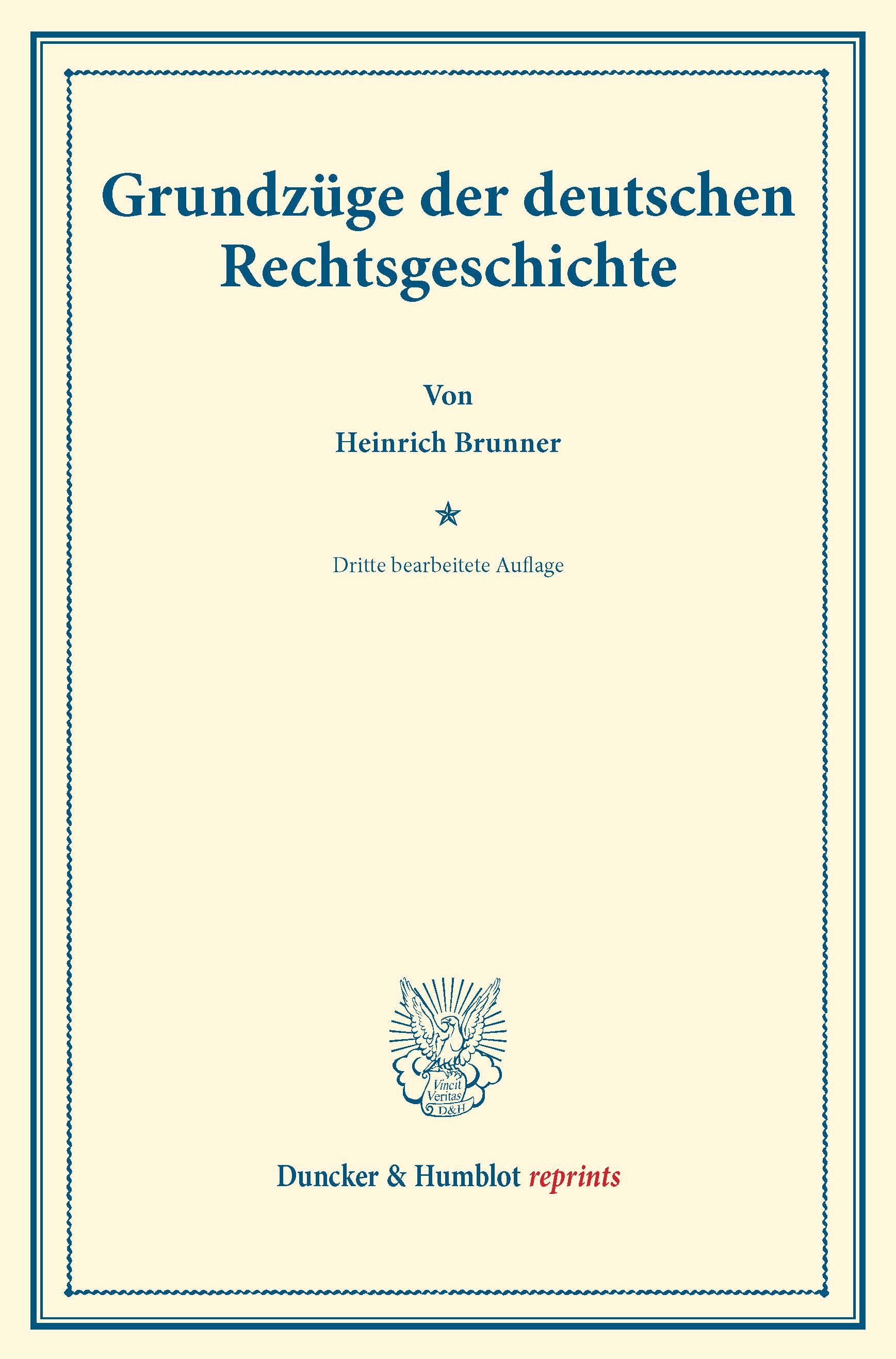 Grundzüge der deutschen Rechtsgeschichte

Von

Heinrich Brunner

Dritte bearbeitete Auflage

Vincit Veritas D&H

Duncker & Humblot reprints